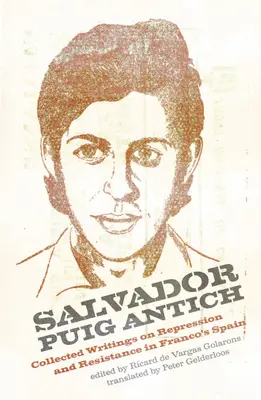 SALVADOR PUIG ANTICH

Collected Writings on Repression and Resistance in Franco's Spain

edited by Ricard de Vargas Golarons
translated by Peter Gelderloos